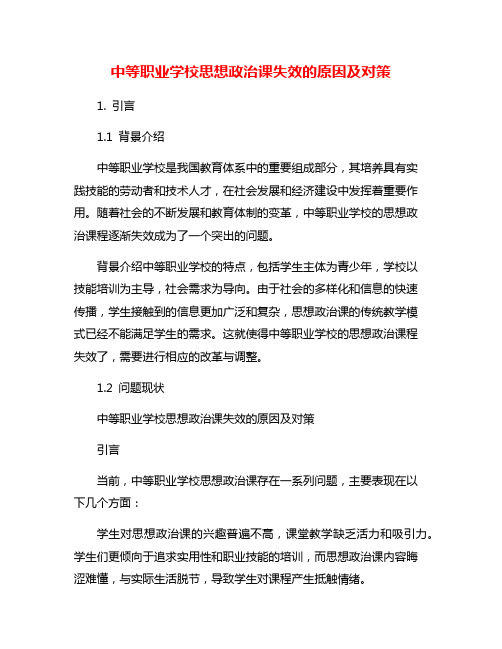 中等职业学校思想政治课失效的原因及对策

1. 引言

1.1 背景介绍

中等职业学校是我国教育体系中的重要组成部分，其培养具有实践技能的劳动者和技术人才，在社会发展和经济建设中发挥着重要作用。随着社会的不断发展和教育体制的变革，中等职业学校的思想政治课程逐渐失效成为了一个突出的问题。

背景介绍中等职业学校的特点，包括学生主体为青少年，学校以技能培训为主导，社会需求为导向。由于社会的多样化和信息的快速传播，学生接触到的信息更加广泛和复杂，思想政治课的传统教学模式已经不能满足学生的需求。这就使得中等职业学校的思想政治课程失效了，需要进行相应的改革与调整。

1.2 问题现状

中等职业学校思想政治课失效的原因及对策

引言

当前，中等职业学校思想政治课存在一系列问题，主要表现在以下几个方面：

学生对思想政治课的兴趣普遍不高，课堂教学缺乏活力和吸引力。学生们更倾向于追求实用性和职业技能的培训，而思想政治课内容晦涩难懂，与实际生活脱节，导致学生对课程产生抵触情绪。